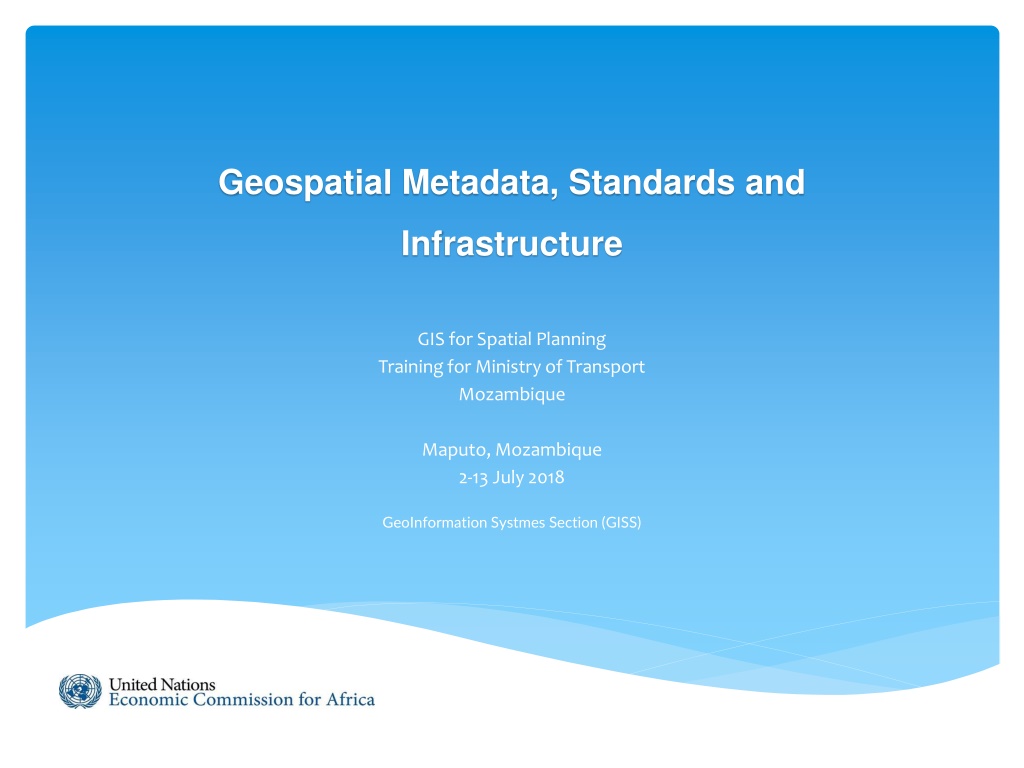 Geospatial Metadata, Standards and Infrastructure

GIS for Spatial Planning
Training for Ministry of Transport
Mozambique

Maputo, Mozambique
2-13 July 2018

GeoInformation Systmes Section (GISS)

United Nations
Economic Commission for Africa